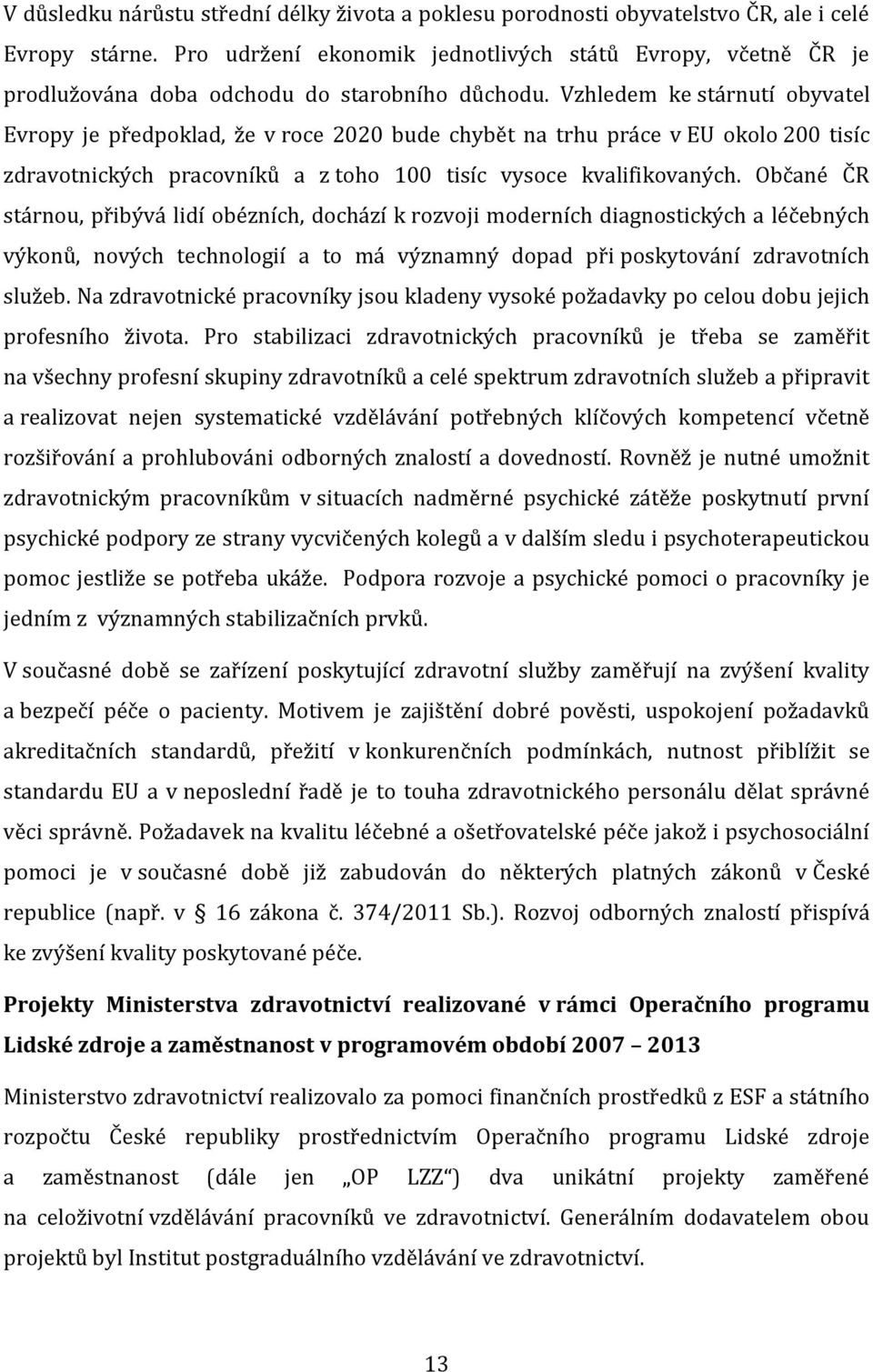 V důsledku nárůstu střední délky života a poklesu porodnosti obyvatelstvo ČR, ale i celé Evropy stárne. Pro udržení ekonomik jednotlivých států Evropy, včetně ČR je prodlužována doba odchodu do starobního důchodu. Vzhledem ke stárnutí obyvatel Evropy je předpoklad, že v roce 2020 bude chybět na trhu práce v EU okolo 200 tisíc zdravotnických pracovníků a z toho 100 tisíc vysoce kvalifikovaných. Občané ČR stárnou, přibývá lidí obézních, dochází k rozvoji moderních diagnostických a léčebných výkonů, nových technologií a to má významný dopad při poskytování zdravotních služeb. Na zdravotnické pracovníky jsou kladeny vysoké požadavky po celou dobu jejich profesního života. Pro stabilizaci zdravotnických pracovníků je třeba se zaměřit na všechny profesní skupiny zdravotníků a celé spektrum zdravotních služeb a připravit a realizovat nejen systematické vzdělávání potřebných klíčových kompetencí včetně rozšiřování a prohlubováni odborných znalostí a dovedností. Rovněž je nutné umožnit zdravotnickým pracovníkům v situacích nadměrné psychické zátěže poskytnutí první psychické podpory ze strany vycvičených kolegů a v dalším sledu i psychoterapeutickou pomoc jestliže se potřeba ukáže. Podpora rozvoje a psychické pomoci o pracovníky je jedním z významných stabilizačních prvků.

V současné době se zařízení poskytující zdravotní služby zaměřují na zvýšení kvality a bezpečí péče o pacienty. Motivem je zajištění dobré pověsti, uspokojení požadavků akreditačních standardů, přežití v konkurenčních podmínkách, nutnost přiblížit se standardu EU a v neposlední řadě je to touha zdravotnického personálu dělat správné věci správně. Požadavek na kvalitu léčebné a ošetřovatelské péče jakož i psychosociální pomoci je v současné době již zabudován do některých platných zákonů v České republice (např. v § 16 zákona č. 374/2011 Sb.). Rozvoj odborných znalostí přispívá ke zvýšení kvality poskytované péče.

Projekty Ministerstva zdravotnictví realizované v rámci Operačního programu Lidské zdroje a zaměstnanost v programovém období 2007 – 2013

Ministerstvo zdravotnictví realizovalo za pomoci finančních prostředků z ESF a státního rozpočtu České republiky prostřednictvím Operačního programu Lidské zdroje a zaměstnanost (dále jen „OP LZZ“) dva unikátní projekty zaměřené na celoživotní vzdělávání pracovníků ve zdravotnictví. Generálním dodavatelem obou projektů byl Institut postgraduálního vzdělávání ve zdravotnictví.

13